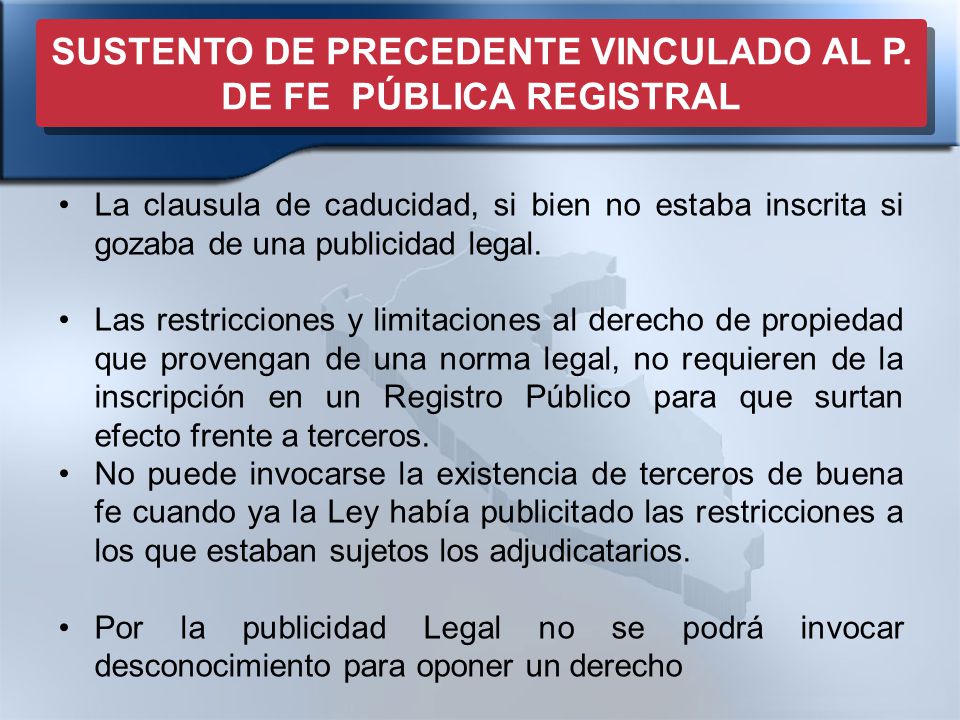 SUSTENTO DE PRECEDENTE VINCULADO AL P. DE FE PÚBLICA REGISTRAL

• La clausula de caducidad, si bien no estaba inscrita si gozaba de una publicidad legal.

• Las restricciones y limitaciones al derecho de propiedad que provengan de una norma legal, no requieren de la inscripción en un Registro Público para que surtan efecto frente a terceros.
• No puede invocarse la existencia de terceros de buena fe cuando ya la Ley había publicitado las restricciones a los que estaban sujetos los adjudicatarios.

• Por la publicidad Legal no se podrá invocar desconocimiento para oponer un derecho